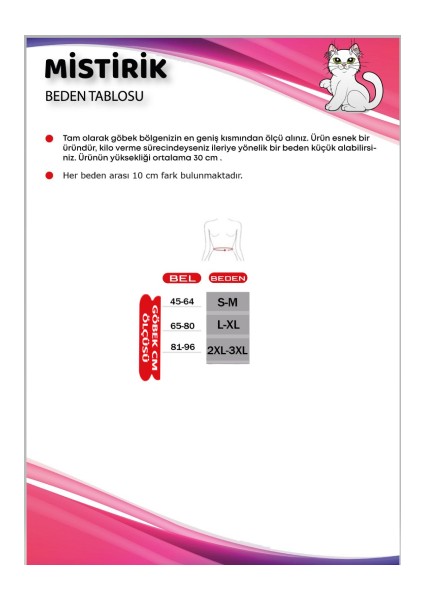 MİSTİRİK
BEDEN TABLOSU

Tam olarak göbek bölgenizin en geniş kısmından ölçü alınız. Ürün esnek bir üründür, kilo verme sürecindeyseniz ileriye yönelik bir beden küçük alabilirsiniz. Ürünün yüksekliği ortalama 30 cm .

Her beden arası 10 cm fark bulunmaktadır.

GÖBEK CM ÖLÇÜSÜ

| BEL | BEDEN |
|---|---|
| 45-64 | S-M |
| 65-80 | L-XL |
| 81-96 | 2XL-3XL |